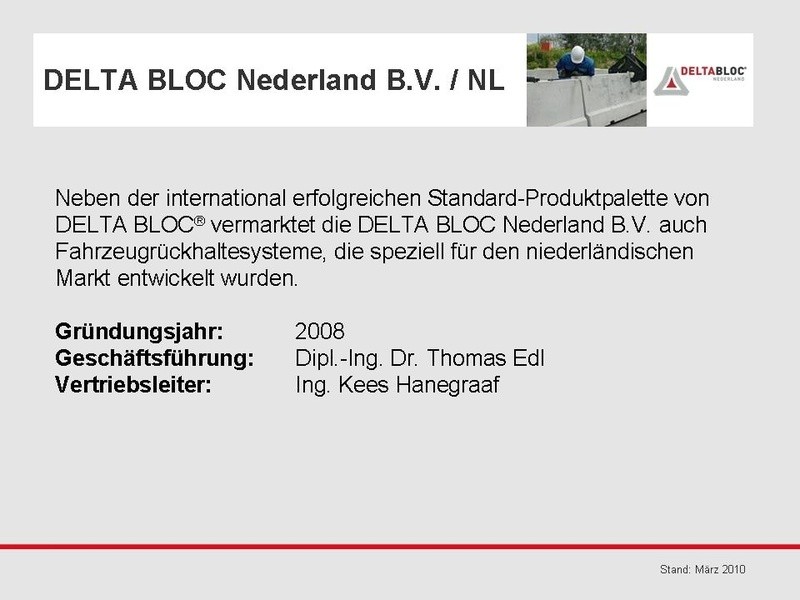 DELTA BLOC Nederland B.V. / NL

DELTABLOC® NEDERLAND

Neben der international erfolgreichen Standard-Produktpalette von DELTA BLOC® vermarktet die DELTA BLOC Nederland B.V. auch Fahrzeugrückhaltesysteme, die speziell für den niederländischen Markt entwickelt wurden.

**Gründungsjahr:** 2008
**Geschäftsführung:** Dipl.-Ing. Dr. Thomas Edl
**Vertriebsleiter:** Ing. Kees Hanegraaf

Stand: März 2010